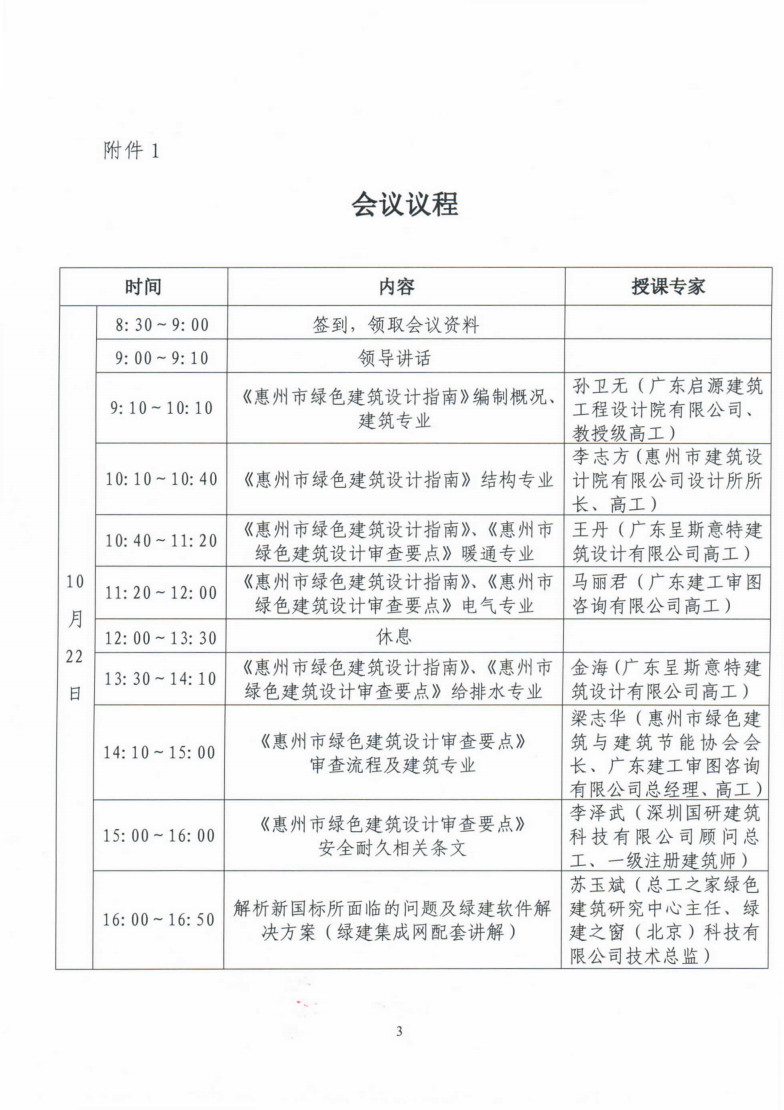 附件1

会议议程

| 时间 | | 内容 | 授课专家 |
|---|---|---|---|
| 10月22日 | 8:30~9:00 | 签到，领取会议资料 | |
| | 9:00~9:10 | 领导讲话 | |
| | 9:10~10:10 | 《惠州市绿色建筑设计指南》编制概况、建筑专业 | 孙卫无（广东启源建筑工程设计院有限公司、教授级高工） |
| | 10:10~10:40 | 《惠州市绿色建筑设计指南》结构专业 | 李志方（惠州市建筑设计院有限公司设计所所长、高工） |
| | 10:40~11:20 | 《惠州市绿色建筑设计指南》、《惠州市绿色建筑设计审查要点》暖通专业 | 王丹（广东呈斯意特建筑设计有限公司高工） |
| | 11:20~12:00 | 《惠州市绿色建筑设计指南》、《惠州市绿色建筑设计审查要点》电气专业 | 马丽君（广东建工审图咨询有限公司高工） |
| | 12:00~13:30 | 休息 | |
| | 13:30~14:10 | 《惠州市绿色建筑设计指南》、《惠州市绿色建筑设计审查要点》给排水专业 | 金海（广东呈斯意特建筑设计有限公司高工） |
| | 14:10~15:00 | 《惠州市绿色建筑设计审查要点》审查流程及建筑专业 | 梁志华（惠州市绿色建筑与建筑节能协会会长、广东建工审图咨询有限公司总经理、高工） |
| | 15:00~16:00 | 《惠州市绿色建筑设计审查要点》安全耐久相关条文 | 李泽武（深圳国研建筑科技有限公司顾问总工、一级注册建筑师） |
| | 16:00~16:50 | 解析新国标所面临的问题及绿建软件解决方案（绿建集成网配套讲解） | 苏玉斌（总工之家绿色建筑研究中心主任、绿建之窗（北京）科技有限公司技术总监） |

3